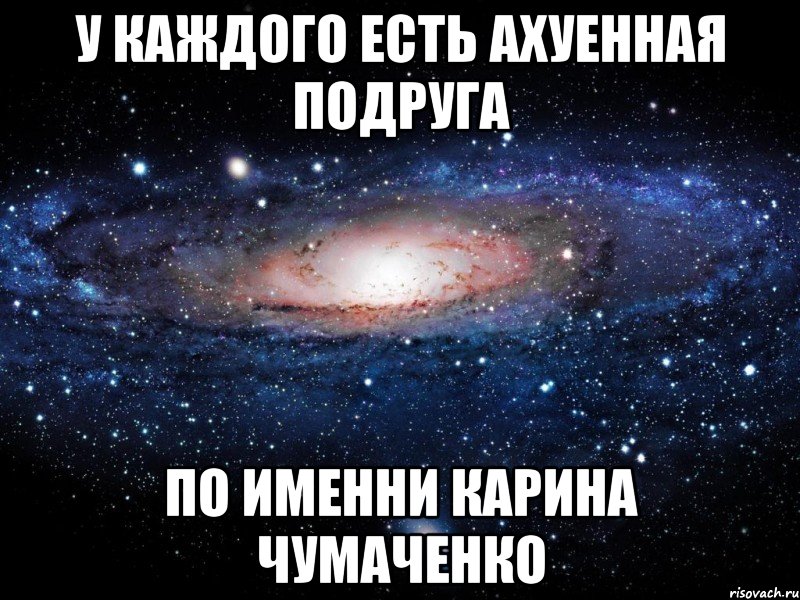 У КАЖДОГО ЕСТЬ АХУЕННАЯ ПОДРУГА

ПО ИМЕННИ КАРИНА ЧУМАЧЕНКО

risovach.ru